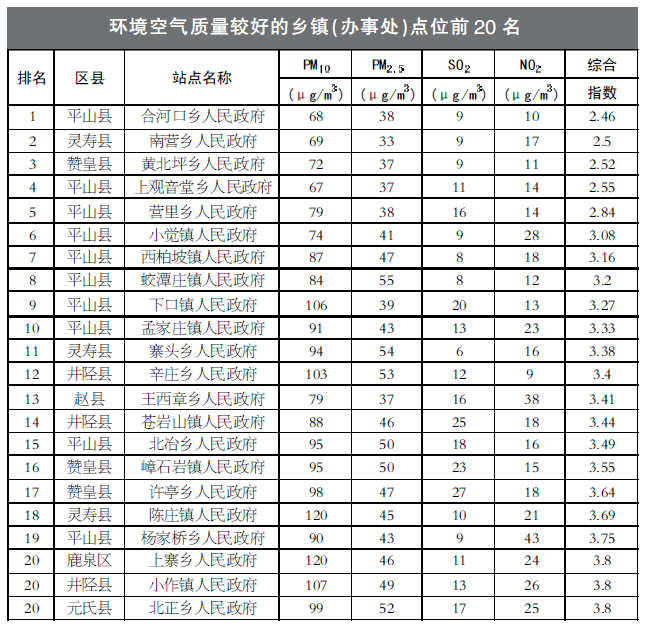 环境空气质量较好的乡镇(办事处)点位前 20 名

| 排名 | 区县 | 站点名称 | $PM_{10}$ ($\mu g/m^3$) | $PM_{2.5}$ ($\mu g/m^3$) | $SO_2$ ($\mu g/m^3$) | $NO_2$ ($\mu g/m^3$) | 综合指数 |
|---|---|---|---|---|---|---|---|
| 1 | 平山县 | 合河口乡人民政府 | 68 | 38 | 9 | 10 | 2.46 |
| 2 | 灵寿县 | 南营乡人民政府 | 69 | 33 | 9 | 17 | 2.5 |
| 3 | 赞皇县 | 黄北坪乡人民政府 | 72 | 37 | 9 | 11 | 2.52 |
| 4 | 平山县 | 上观音堂乡人民政府 | 67 | 37 | 11 | 14 | 2.55 |
| 5 | 平山县 | 营里乡人民政府 | 79 | 38 | 16 | 14 | 2.84 |
| 6 | 平山县 | 小觉镇人民政府 | 74 | 41 | 9 | 28 | 3.08 |
| 7 | 平山县 | 西柏坡镇人民政府 | 87 | 47 | 8 | 18 | 3.16 |
| 8 | 平山县 | 蛟潭庄镇人民政府 | 84 | 55 | 8 | 12 | 3.2 |
| 9 | 平山县 | 下口镇人民政府 | 106 | 39 | 20 | 13 | 3.27 |
| 10 | 平山县 | 孟家庄镇人民政府 | 91 | 43 | 13 | 23 | 3.33 |
| 11 | 灵寿县 | 寨头乡人民政府 | 94 | 54 | 6 | 16 | 3.38 |
| 12 | 井陉县 | 辛庄乡人民政府 | 103 | 53 | 12 | 9 | 3.4 |
| 13 | 赵县 | 王西章乡人民政府 | 79 | 37 | 16 | 38 | 3.41 |
| 14 | 井陉县 | 苍岩山镇人民政府 | 88 | 46 | 25 | 18 | 3.44 |
| 15 | 平山县 | 北冶乡人民政府 | 95 | 50 | 18 | 16 | 3.49 |
| 16 | 赞皇县 | 嶂石岩镇人民政府 | 95 | 50 | 23 | 15 | 3.55 |
| 17 | 赞皇县 | 许亭乡人民政府 | 98 | 47 | 27 | 18 | 3.64 |
| 18 | 灵寿县 | 陈庄镇人民政府 | 120 | 45 | 10 | 21 | 3.69 |
| 19 | 平山县 | 杨家桥乡人民政府 | 90 | 43 | 9 | 43 | 3.75 |
| 20 | 鹿泉区 | 上寨乡人民政府 | 120 | 46 | 11 | 24 | 3.8 |
| 20 | 井陉县 | 小作镇人民政府 | 107 | 49 | 13 | 26 | 3.8 |
| 20 | 元氏县 | 北正乡人民政府 | 99 | 52 | 17 | 25 | 3.8 |